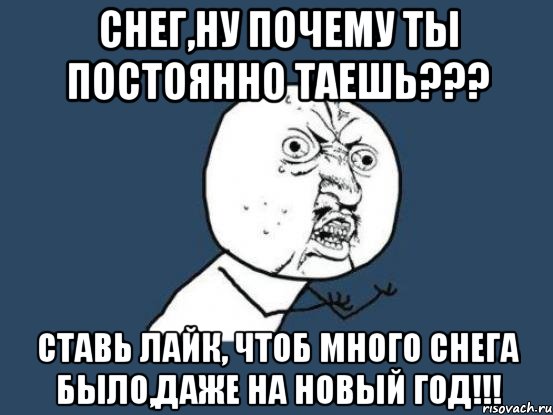 СНЕГ,НУ ПОЧЕМУ ТЫ ПОСТОЯННО ТАЕШЬ???

СТАВЬ ЛАЙК, ЧТОБ МНОГО СНЕГА БЫЛО,ДАЖЕ НА НОВЫЙ ГОД!!!

risovach.ru